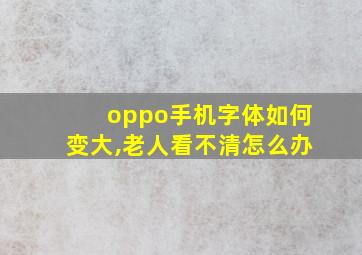 oppo手机字体如何变大,老人看不清怎么办